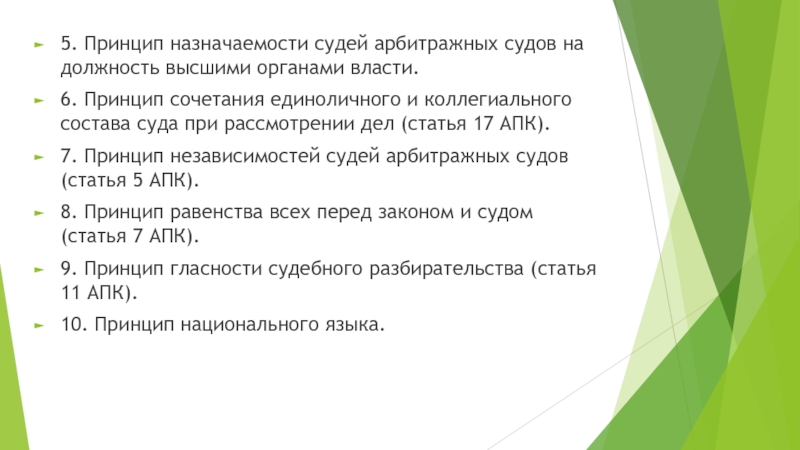 ► 5. Принцип назначаемости судей арбитражных судов на должность высшими органами власти.

► 6. Принцип сочетания единоличного и коллегиального состава суда при рассмотрении дел (статья 17 АПК).

► 7. Принцип независимостей судей арбитражных судов (статья 5 АПК).

► 8. Принцип равенства всех перед законом и судом (статья 7 АПК).

► 9. Принцип гласности судебного разбирательства (статья 11 АПК).

► 10. Принцип национального языка.